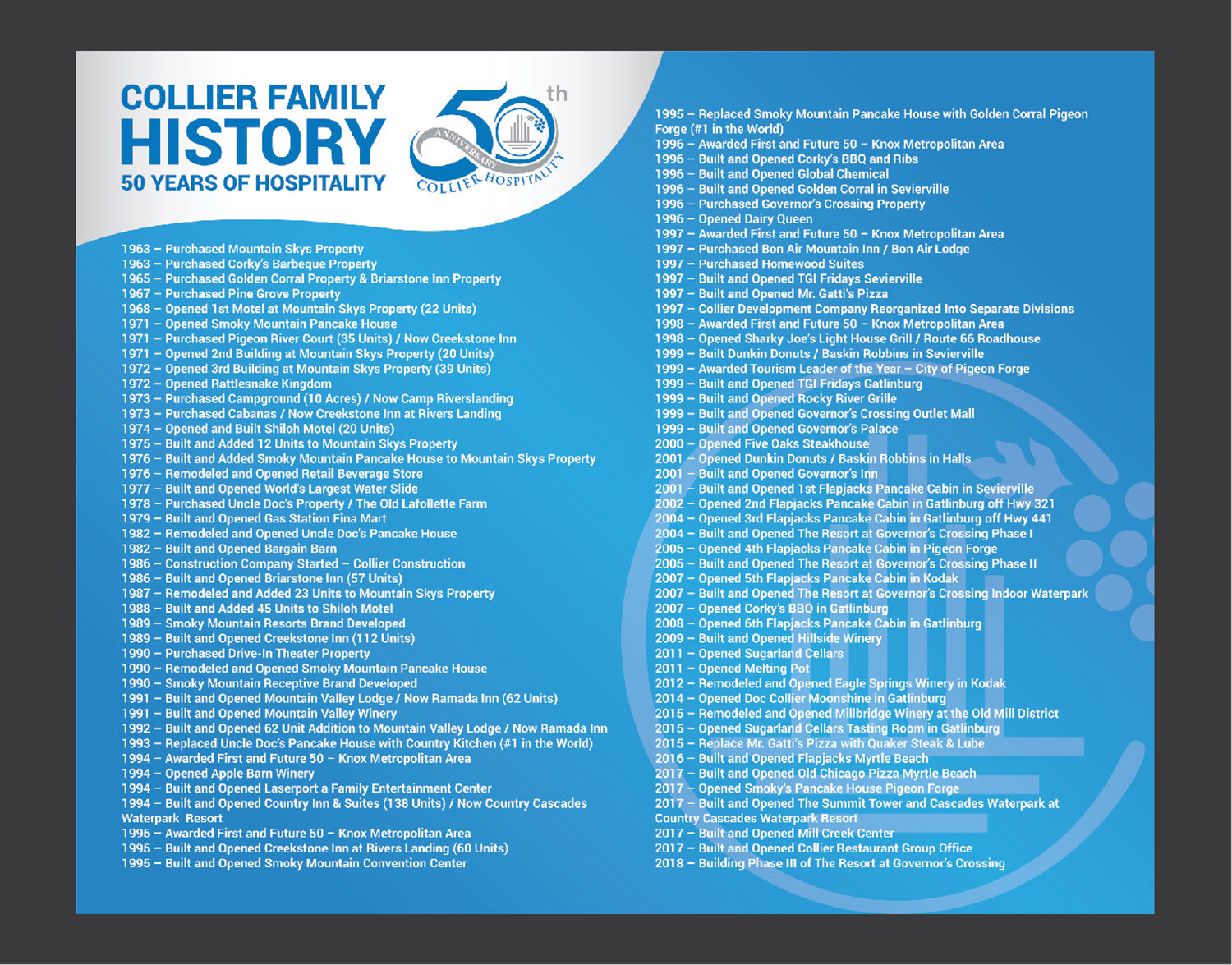 COLLIER FAMILY
HISTORY
50 YEARS OF HOSPITALITY

50th
ANNIVERSARY
COLLIER HOSPITALITY

1963 – Purchased Mountain Skys Property
1963 – Purchased Corky's Barbeque Property
1965 – Purchased Golden Corral Property & Briarstone Inn Property
1967 – Purchased Pine Grove Property
1968 – Opened 1st Motel at Mountain Skys Property (22 Units)
1971 – Opened Smoky Mountain Pancake House
1971 – Purchased Pigeon River Court (35 Units) / Now Creekstone Inn
1971 – Opened 2nd Building at Mountain Skys Property (20 Units)
1972 – Opened 3rd Building at Mountain Skys Property (39 Units)
1972 – Opened Rattlesnake Kingdom
1973 – Purchased Campground (10 Acres) / Now Camp Riverslanding
1973 – Purchased Cabanas / Now Creekstone Inn at Rivers Landing
1974 – Opened and Built Shiloh Motel (20 Units)
1975 – Built and Added 12 Units to Mountain Skys Property
1976 – Built and Added Smoky Mountain Pancake House to Mountain Skys Property
1976 – Remodeled and Opened Retail Beverage Store
1977 – Built and Opened World's Largest Water Slide
1978 – Purchased Uncle Doc's Property / The Old Lafollette Farm
1979 – Built and Opened Gas Station Fina Mart
1982 – Remodeled and Opened Uncle Doc's Pancake House
1982 – Built and Opened Bargain Barn
1986 – Construction Company Started – Collier Construction
1986 – Built and Opened Briarstone Inn (57 Units)
1987 – Remodeled and Added 23 Units to Mountain Skys Property
1988 – Built and Added 45 Units to Shiloh Motel
1989 – Smoky Mountain Resorts Brand Developed
1989 – Built and Opened Creekstone Inn (112 Units)
1990 – Purchased Drive-In Theater Property
1990 – Remodeled and Opened Smoky Mountain Pancake House
1990 – Smoky Mountain Receptive Brand Developed
1991 – Built and Opened Mountain Valley Lodge / Now Ramada Inn (62 Units)
1991 – Built and Opened Mountain Valley Winery
1992 – Built and Opened 62 Unit Addition to Mountain Valley Lodge / Now Ramada Inn
1993 – Replaced Uncle Doc's Pancake House with Country Kitchen (#1 in the World)
1994 – Awarded First and Future 50 – Knox Metropolitan Area
1994 – Opened Apple Barn Winery
1994 – Built and Opened Laserport a Family Entertainment Center
1994 – Built and Opened Country Inn & Suites (138 Units) / Now Country Cascades Waterpark Resort
1995 – Awarded First and Future 50 – Knox Metropolitan Area
1995 – Built and Opened Creekstone Inn at Rivers Landing (60 Units)
1995 – Built and Opened Smoky Mountain Convention Center

1995 – Replaced Smoky Mountain Pancake House with Golden Corral Pigeon Forge (#1 in the World)
1996 – Awarded First and Future 50 – Knox Metropolitan Area
1996 – Built and Opened Corky's BBQ and Ribs
1996 – Built and Opened Global Chemical
1996 – Built and Opened Golden Corral in Sevierville
1996 – Purchased Governor's Crossing Property
1996 – Opened Dairy Queen
1997 – Awarded First and Future 50 – Knox Metropolitan Area
1997 – Purchased Bon Air Mountain Inn / Bon Air Lodge
1997 – Purchased Homewood Suites
1997 – Built and Opened TGI Fridays Sevierville
1997 – Built and Opened Mr. Gatti's Pizza
1997 – Collier Development Company Reorganized Into Separate Divisions
1998 – Awarded First and Future 50 – Knox Metropolitan Area
1998 – Opened Sharky Joe's Light House Grill / Route 66 Roadhouse
1999 – Built Dunkin Donuts / Baskin Robbins in Sevierville
1999 – Awarded Tourism Leader of the Year – City of Pigeon Forge
1999 – Built and Opened TGI Fridays Gatlinburg
1999 – Built and Opened Rocky River Grille
1999 – Built and Opened Governor's Crossing Outlet Mall
1999 – Built and Opened Governor's Palace
2000 – Opened Five Oaks Steakhouse
2001 – Opened Dunkin Donuts / Baskin Robbins in Halls
2001 – Built and Opened Governor's Inn
2001 – Built and Opened 1st Flapjacks Pancake Cabin in Sevierville
2002 – Opened 2nd Flapjacks Pancake Cabin in Gatlinburg off Hwy 321
2004 – Opened 3rd Flapjacks Pancake Cabin in Gatlinburg off Hwy 441
2004 – Built and Opened The Resort at Governor's Crossing Phase I
2005 – Opened 4th Flapjacks Pancake Cabin in Pigeon Forge
2005 – Built and Opened The Resort at Governor's Crossing Phase II
2007 – Opened 5th Flapjacks Pancake Cabin in Kodak
2007 – Built and Opened The Resort at Governor's Crossing Indoor Waterpark
2007 – Opened Corky's BBQ in Gatlinburg
2008 – Opened 6th Flapjacks Pancake Cabin in Gatlinburg
2009 – Built and Opened Hillside Winery
2011 – Opened Sugarland Cellars
2011 – Opened Melting Pot
2012 – Remodeled and Opened Eagle Springs Winery in Kodak
2014 – Opened Doc Collier Moonshine in Gatlinburg
2015 – Remodeled and Opened Millbridge Winery at the Old Mill District
2015 – Opened Sugarland Cellars Tasting Room in Gatlinburg
2015 – Replace Mr. Gatti's Pizza with Quaker Steak & Lube
2016 – Built and Opened Flapjacks Myrtle Beach
2017 – Built and Opened Old Chicago Pizza Myrtle Beach
2017 – Opened Smoky's Pancake House Pigeon Forge
2017 – Built and Opened The Summit Tower and Cascades Waterpark at Country Cascades Waterpark Resort
2017 – Built and Opened Mill Creek Center
2017 – Built and Opened Collier Restaurant Group Office
2018 – Building Phase III of The Resort at Governor's Crossing